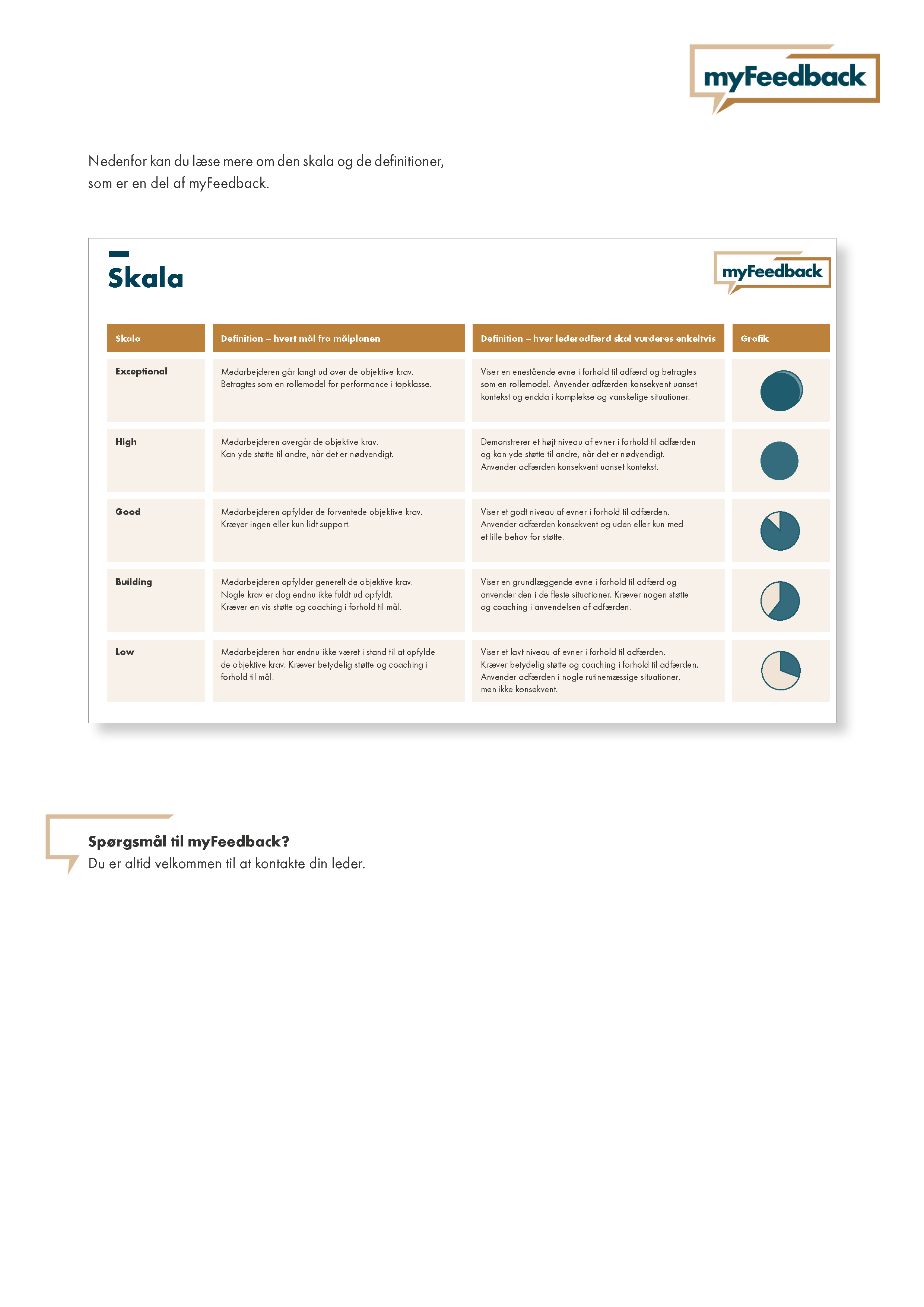 myFeedback

Nedenfor kan du læse mere om den skala og de definitioner, som er en del af myFeedback.

Skala

myFeedback

| Skala | Definition – hvert mål fra målplanen | Definition – hver lederadfærd skal vurderes enkeltvis | Grafik |
|---|---|---|---|
| Exceptional | Medarbejderen går langt ud over de objektive krav. Betragtes som en rollemodel for performance i topklasse. | Viser en enestående evne i forhold til adfærd og betragtes som en rollemodel. Anvender adfærden konsekvent uanset kontekst og endda i komplekse og vanskelige situationer. | |
| High | Medarbejderen overgår de objektive krav. Kan yde støtte til andre, når det er nødvendigt. | Demonstrerer et højt niveau af evner i forhold til adfærden og kan yde støtte til andre, når det er nødvendigt. Anvender adfærden konsekvent uanset kontekst. | |
| Good | Medarbejderen opfylder de forventede objektive krav. Kræver ingen eller kun lidt support. | Viser et godt niveau af evner i forhold til adfærden. Anvender adfærden konsekvent og uden eller kun med et lille behov for støtte. | |
| Building | Medarbejderen opfylder generelt de objektive krav. Nogle krav er dog endnu ikke fuldt ud opfyldt. Kræver en vis støtte og coaching i forhold til mål. | Viser en grundlæggende evne i forhold til adfærd og anvender den i de fleste situationer. Kræver nogen støtte og coaching i anvendelsen af adfærden. | |
| Low | Medarbejderen har endnu ikke været i stand til at opfylde de objektive krav. Kræver betydelig støtte og coaching i forhold til mål. | Viser et lavt niveau af evner i forhold til adfærden. Kræver betydelig støtte og coaching i forhold til adfærden. Anvender adfærden i nogle rutinemæssige situationer, men ikke konsekvent. | |

Spørgsmål til myFeedback?
Du er altid velkommen til at kontakte din leder.